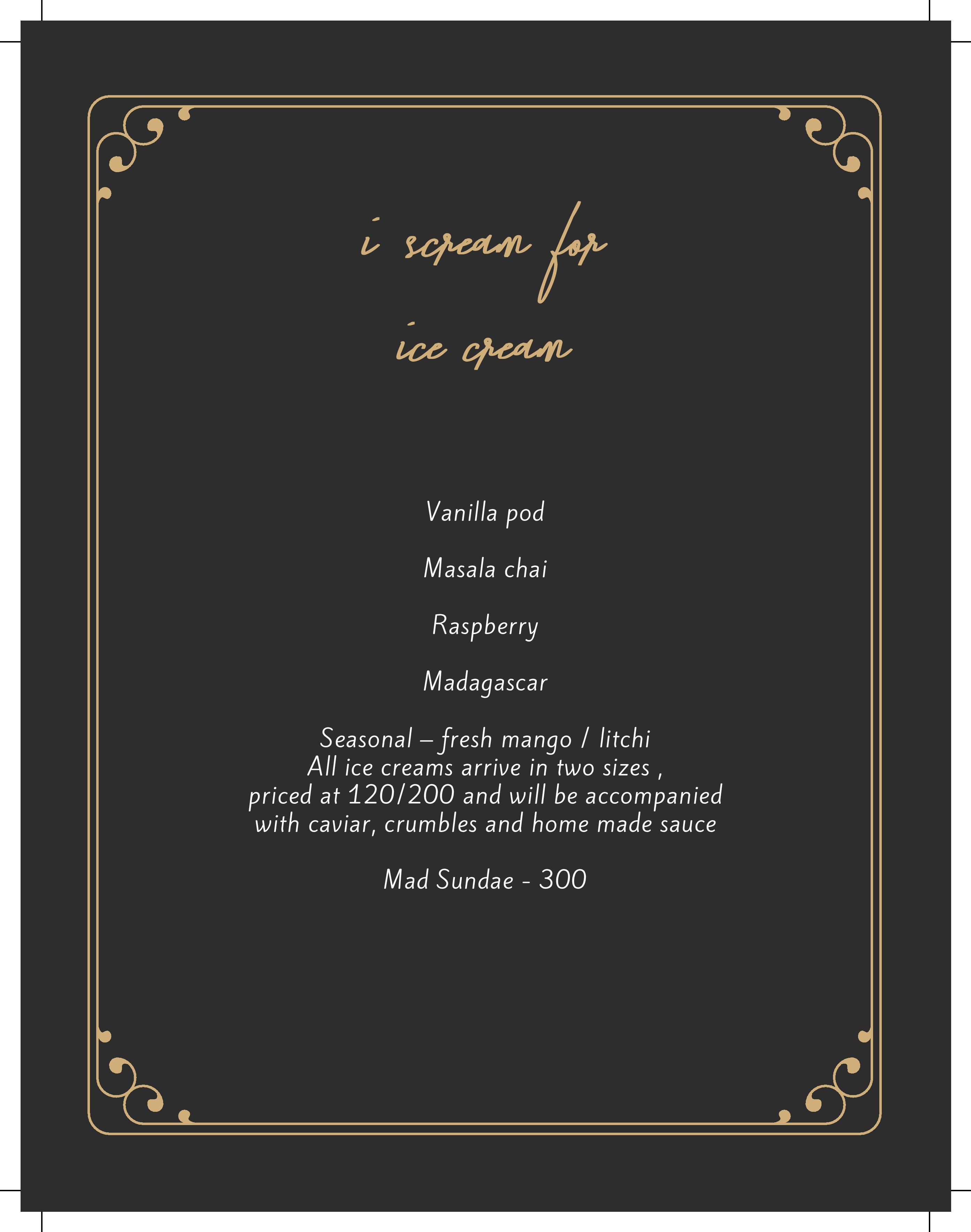 i scream for

ice cream

Vanilla pod

Masala chai

Raspberry

Madagascar

Seasonal – fresh mango / litchi
All ice creams arrive in two sizes , priced at 120/200 and will be accompanied with caviar, crumbles and home made sauce

Mad Sundae - 300